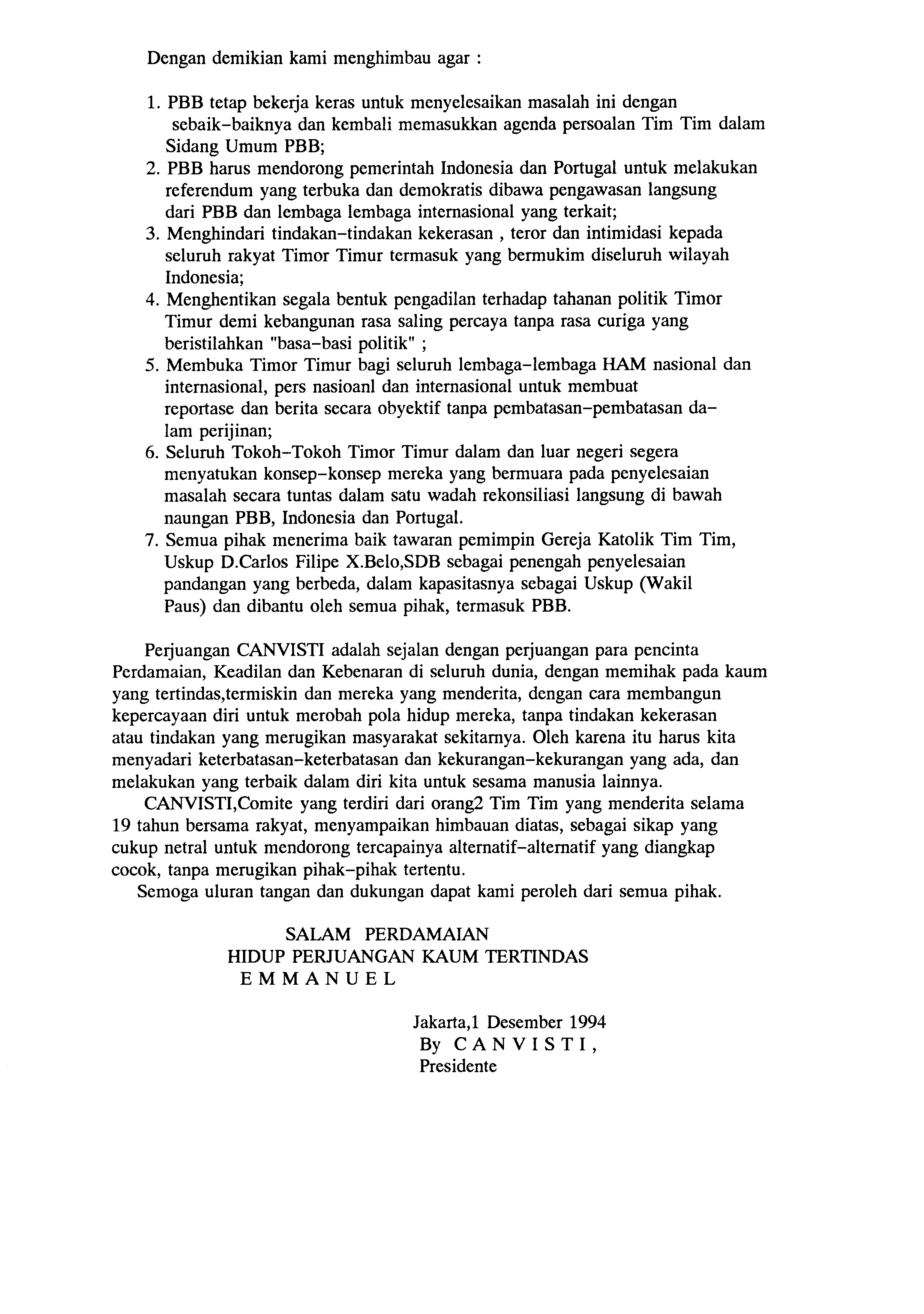 Dengan demikian kami menghimbau agar :

1. PBB tetap bekerja keras untuk menyelesaikan masalah ini dengan sebaik-baiknya dan kembali memasukkan agenda persoalan Tim Tim dalam Sidang Umum PBB;
2. PBB harus mendorong pemerintah Indonesia dan Portugal untuk melakukan referendum yang terbuka dan demokratis dibawa pengawasan langsung dari PBB dan lembaga lembaga internasional yang terkait;
3. Menghindari tindakan-tindakan kekerasan , teror dan intimidasi kepada seluruh rakyat Timor Timur termasuk yang bermukim diseluruh wilayah Indonesia;
4. Menghentikan segala bentuk pengadilan terhadap tahanan politik Timor Timur demi kebangunan rasa saling percaya tanpa rasa curiga yang beristilahkan "basa-basi politik" ;
5. Membuka Timor Timur bagi seluruh lembaga-lembaga HAM nasional dan internasional, pers nasioanl dan internasional untuk membuat reportase dan berita secara obyektif tanpa pembatasan-pembatasan dalam perijinan;
6. Seluruh Tokoh-Tokoh Timor Timur dalam dan luar negeri segera menyatukan konsep-konsep mereka yang bermuara pada penyelesaian masalah secara tuntas dalam satu wadah rekonsiliasi langsung di bawah naungan PBB, Indonesia dan Portugal.
7. Semua pihak menerima baik tawaran pemimpin Gereja Katolik Tim Tim, Uskup D.Carlos Filipe X.Belo,SDB sebagai penengah penyelesaian pandangan yang berbeda, dalam kapasitasnya sebagai Uskup (Wakil Paus) dan dibantu oleh semua pihak, termasuk PBB.

Perjuangan CANVISTI adalah sejalan dengan perjuangan para pencinta Perdamaian, Keadilan dan Kebenaran di seluruh dunia, dengan memihak pada kaum yang tertindas,termiskin dan mereka yang menderita, dengan cara membangun kepercayaan diri untuk merobah pola hidup mereka, tanpa tindakan kekerasan atau tindakan yang merugikan masyarakat sekitarnya. Oleh karena itu harus kita menyadari keterbatasan-keterbatasan dan kekurangan-kekurangan yang ada, dan melakukan yang terbaik dalam diri kita untuk sesama manusia lainnya.

CANVISTI,Comite yang terdiri dari orang2 Tim Tim yang menderita selama 19 tahun bersama rakyat, menyampaikan himbauan diatas, sebagai sikap yang cukup netral untuk mendorong tercapainya alternatif-alternatif yang diangkap cocok, tanpa merugikan pihak-pihak tertentu.

Semoga uluran tangan dan dukungan dapat kami peroleh dari semua pihak.

SALAM PERDAMAIAN
HIDUP PERJUANGAN KAUM TERTINDAS
E M M A N U E L

Jakarta,1 Desember 1994
By C A N V I S T I ,
Presidente